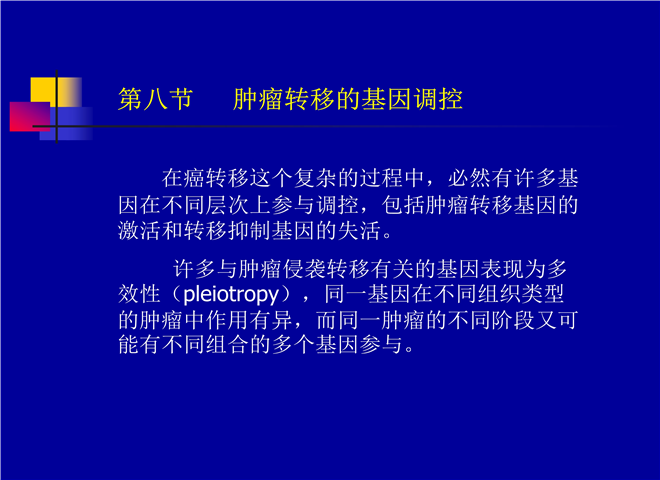 第八节　肿瘤转移的基因调控

在癌转移这个复杂的过程中，必然有许多基因在不同层次上参与调控，包括肿瘤转移基因的激活和转移抑制基因的失活。

许多与肿瘤侵袭转移有关的基因表现为多效性（pleiotropy），同一基因在不同组织类型的肿瘤中作用有异，而同一肿瘤的不同阶段又可能有不同组合的多个基因参与。